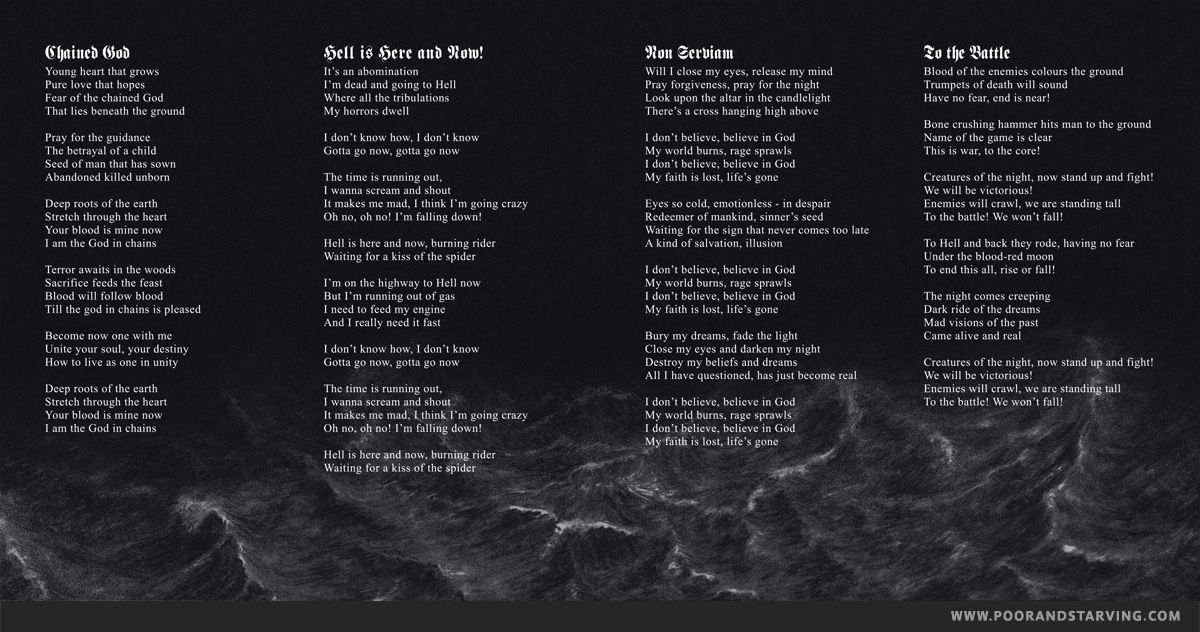 Chained God
Young heart that grows
Pure love that hopes
Fear of the chained God
That lies beneath the ground

Pray for the guidance
The betrayal of a child
Seed of man that has sown
Abandoned killed unborn

Deep roots of the earth
Stretch through the heart
Your blood is mine now
I am the God in chains

Terror awaits in the woods
Sacrifice feeds the feast
Blood will follow blood
Till the god in chains is pleased

Become now one with me
Unite your soul, your destiny
How to live as one in unity

Deep roots of the earth
Stretch through the heart
Your blood is mine now
I am the God in chains

Hell is Here and Now!
It's an abomination
I'm dead and going to Hell
Where all the tribulations
My horrors dwell

I don't know how, I don't know
Gotta go now, gotta go now

The time is running out,
I wanna scream and shout
It makes me mad, I think I'm going crazy
Oh no, oh no! I'm falling down!

Hell is here and now, burning rider
Waiting for a kiss of the spider

I'm on the highway to Hell now
But I'm running out of gas
I need to feed my engine
And I really need it fast

I don't know how, I don't know
Gotta go now, gotta go now

The time is running out,
I wanna scream and shout
It makes me mad, I think I'm going crazy
Oh no, oh no! I'm falling down!

Hell is here and now, burning rider
Waiting for a kiss of the spider

Non Serviam
Will I close my eyes, release my mind
Pray forgiveness, pray for the night
Look upon the altar in the candlelight
There's a cross hanging high above

I don't believe, believe in God
My world burns, rage sprawls
I don't believe, believe in God
My faith is lost, life's gone

Eyes so cold, emotionless - in despair
Redeemer of mankind, sinner's seed
Waiting for the sign that never comes too late
A kind of salvation, illusion

I don't believe, believe in God
My world burns, rage sprawls
I don't believe, believe in God
My faith is lost, life's gone

Bury my dreams, fade the light
Close my eyes and darken my night
Destroy my beliefs and dreams
All I have questioned, has just become real

I don't believe, believe in God
My world burns, rage sprawls
I don't believe, believe in God
My faith is lost, life's gone

To the Battle
Blood of the enemies colours the ground
Trumpets of death will sound
Have no fear, end is near!

Bone crushing hammer hits man to the ground
Name of the game is clear
This is war, to the core!

Creatures of the night, now stand up and fight!
We will be victorious!
Enemies will crawl, we are standing tall
To the battle! We won't fall!

To Hell and back they rode, having no fear
Under the blood-red moon
To end this all, rise or fall!

The night comes creeping
Dark ride of the dreams
Mad visions of the past
Came alive and real

Creatures of the night, now stand up and fight!
We will be victorious!
Enemies will crawl, we are standing tall
To the battle! We won't fall!

WWW.POORANDSTARVING.COM